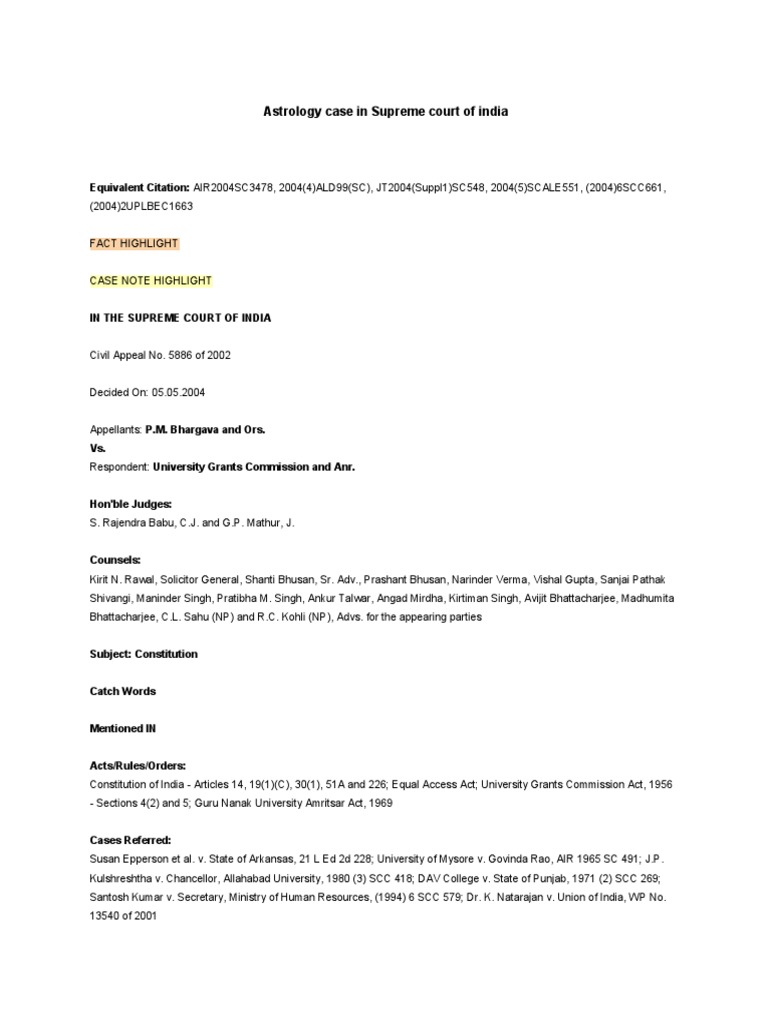 Astrology case in Supreme court of india

Equivalent Citation: AIR2004SC3478, 2004(4)ALD99(SC), JT2004(Suppl1)SC548, 2004(5)SCALE551, (2004)6SCC661, (2004)2UPLBEC1663

FACT HIGHLIGHT

CASE NOTE HIGHLIGHT

IN THE SUPREME COURT OF INDIA

Civil Appeal No. 5886 of 2002

Decided On: 05.05.2004

Appellants: P.M. Bhargava and Ors.
Vs.
Respondent: University Grants Commission and Anr.

Hon'ble Judges:
S. Rajendra Babu, C.J. and G.P. Mathur, J.

Counsels:
Kirit N. Rawal, Solicitor General, Shanti Bhusan, Sr. Adv., Prashant Bhusan, Narinder Verma, Vishal Gupta, Sanjai Pathak Shivangi, Maninder Singh, Pratibha M. Singh, Ankur Talwar, Angad Mirdha, Kirtiman Singh, Avijit Bhattacharjee, Madhumita Bhattacharjee, C.L. Sahu (NP) and R.C. Kohli (NP), Advs. for the appearing parties

Subject: Constitution

Catch Words

Mentioned IN

Acts/Rules/Orders:
Constitution of India - Articles 14, 19(1)(C), 30(1), 51A and 226; Equal Access Act; University Grants Commission Act, 1956 - Sections 4(2) and 5; Guru Nanak University Amritsar Act, 1969

Cases Referred:
Susan Epperson et al. v. State of Arkansas, 21 L Ed 2d 228; University of Mysore v. Govinda Rao, AIR 1965 SC 491; J.P. Kulshreshtha v. Chancellor, Allahabad University, 1980 (3) SCC 418; DAV College v. State of Punjab, 1971 (2) SCC 269; Santosh Kumar v. Secretary, Ministry of Human Resources, (1994) 6 SCC 579; Dr. K. Natarajan v. Union of India, WP No. 13540 of 2001